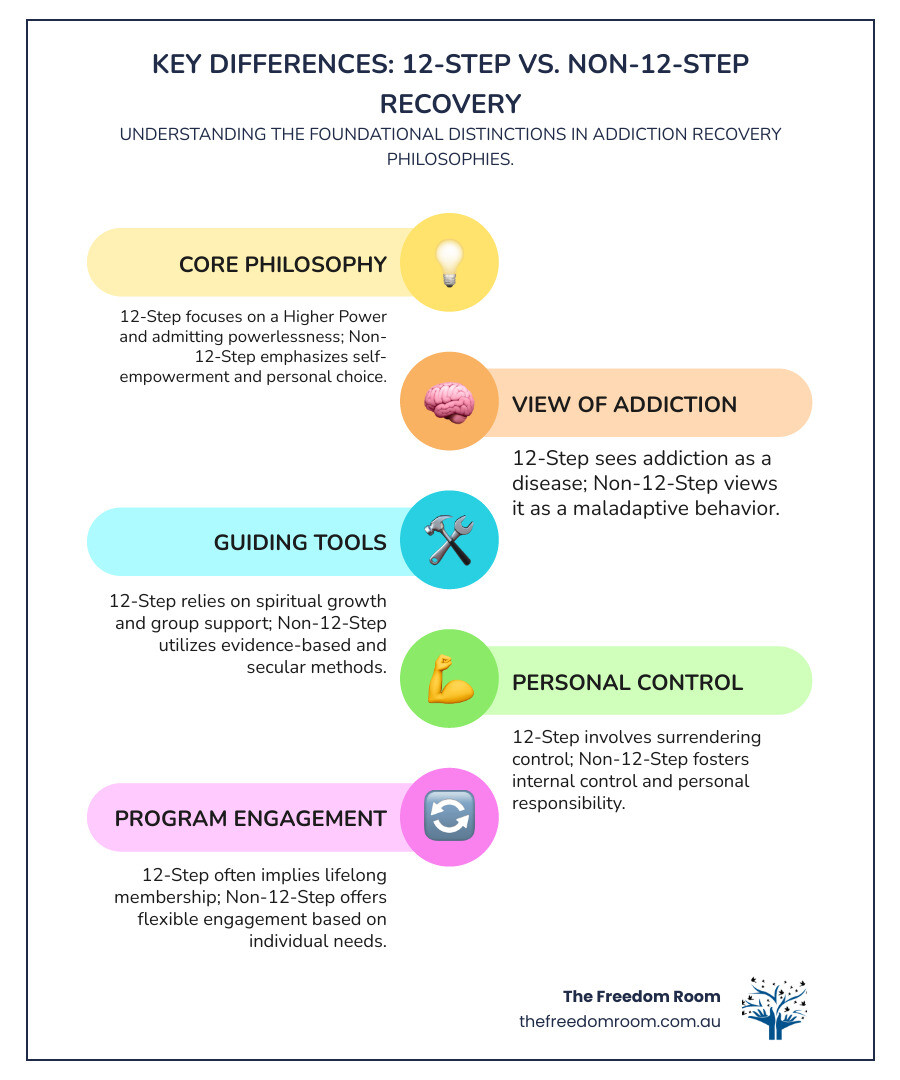 KEY DIFFERENCES: 12-STEP VS. NON-12-STEP RECOVERY

UNDERSTANDING THE FOUNDATIONAL DISTINCTIONS IN ADDICTION RECOVERY PHILOSOPHIES.

CORE PHILOSOPHY

12-Step focuses on a Higher Power and admitting powerlessness; Non-12-Step emphasizes self-empowerment and personal choice.

VIEW OF ADDICTION

12-Step sees addiction as a disease; Non-12-Step views it as a maladaptive behavior.

GUIDING TOOLS

12-Step relies on spiritual growth and group support; Non-12-Step utilizes evidence-based and secular methods.

PERSONAL CONTROL

12-Step involves surrendering control; Non-12-Step fosters internal control and personal responsibility.

PROGRAM ENGAGEMENT

12-Step often implies lifelong membership; Non-12-Step offers flexible engagement based on individual needs.

The Freedom Room
thefreedomroom.com.au